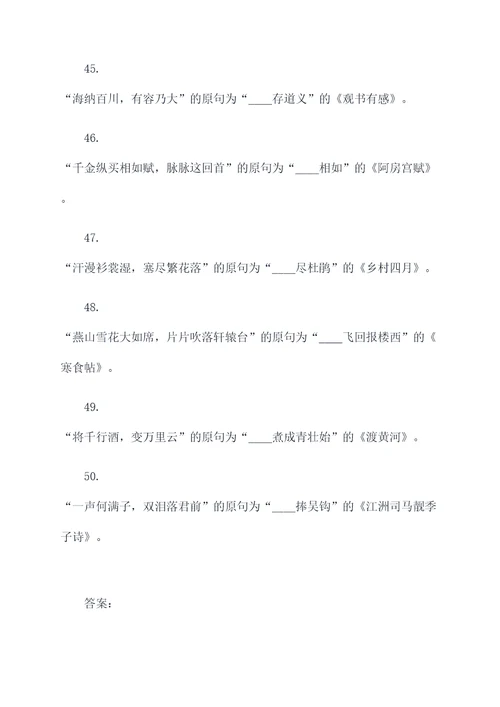 45.

“海纳百川，有容乃大”的原句为“____存道义”的《观书有感》。

46.

“千金纵买相如赋，脉脉这回首”的原句为“____相如”的《阿房宫赋》。

47.

“汗漫衫裳湿，塞尽繁花落”的原句为“____尽杜鹃”的《乡村四月》。

48.

“燕山雪花大如席，片片吹落轩辕台”的原句为“____飞回报楼西”的《寒食帖》。

49.

“将千行酒，变万里云”的原句为“____煮成青壮始”的《渡黄河》。

50.

“一声何满子，双泪落君前”的原句为“____捧吴钩”的《江洲司马靓季子诗》。

答案：